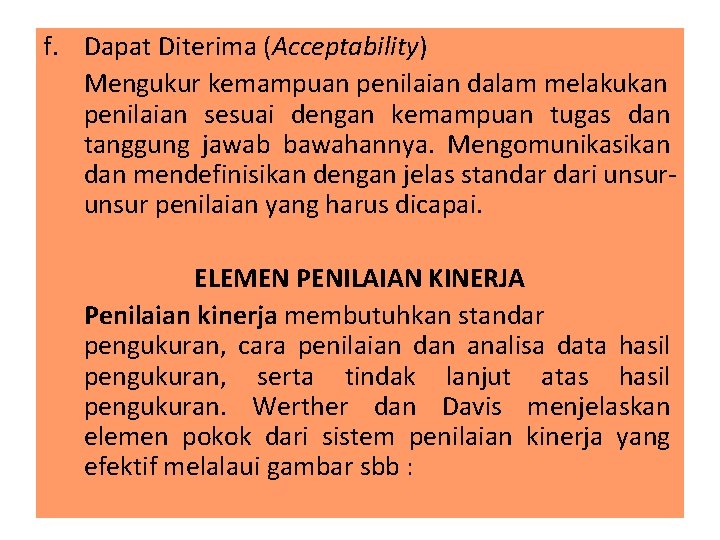 f. Dapat Diterima (Acceptability)

Mengukur kemampuan penilaian dalam melakukan penilaian sesuai dengan kemampuan tugas dan tanggung jawab bawahannya. Mengomunikasikan dan mendefinisikan dengan jelas standar dari unsur-unsur penilaian yang harus dicapai.

ELEMEN PENILAIAN KINERJA

Penilaian kinerja membutuhkan standar pengukuran, cara penilaian dan analisa data hasil pengukuran, serta tindak lanjut atas hasil pengukuran. Werther dan Davis menjelaskan elemen pokok dari sistem penilaian kinerja yang efektif melalaui gambar sbb :